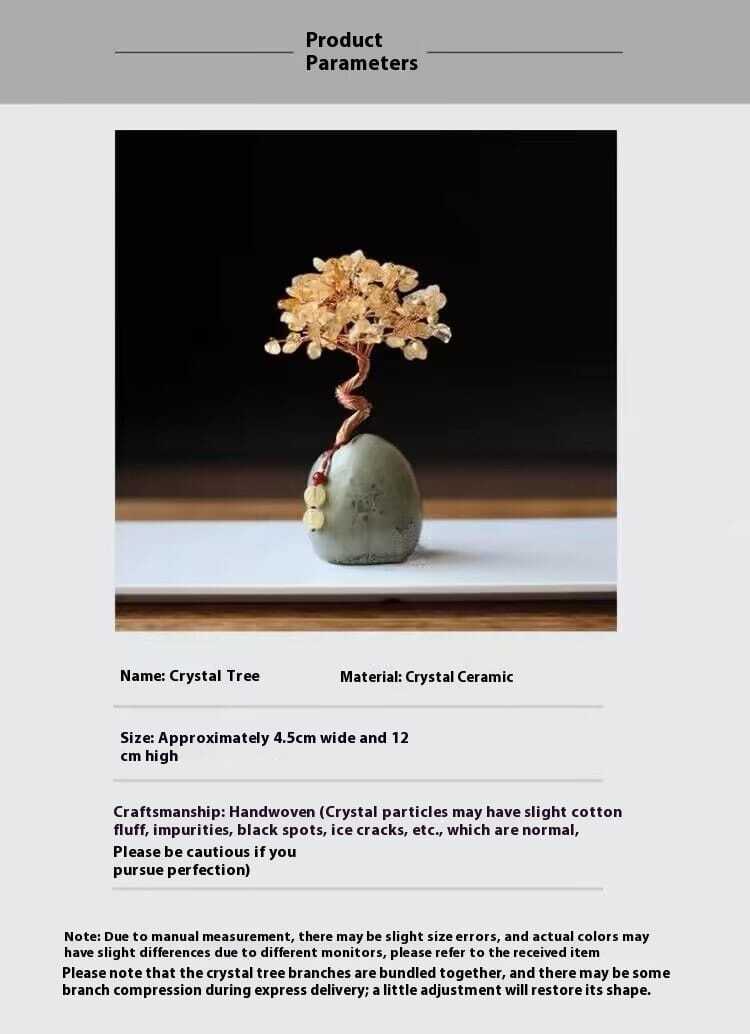 Product Parameters

Name: Crystal Tree

Material: Crystal Ceramic

Size: Approximately 4.5cm wide and 12 cm high

Craftsmanship: Handwoven (Crystal particles may have slight cotton fluff, impurities, black spots, ice cracks, etc., which are normal, Please be cautious if you pursue perfection)

Note: Due to manual measurement, there may be slight size errors, and actual colors may have slight differences due to different monitors, please refer to the received item

Please note that the crystal tree branches are bundled together, and there may be some branch compression during express delivery; a little adjustment will restore its shape.